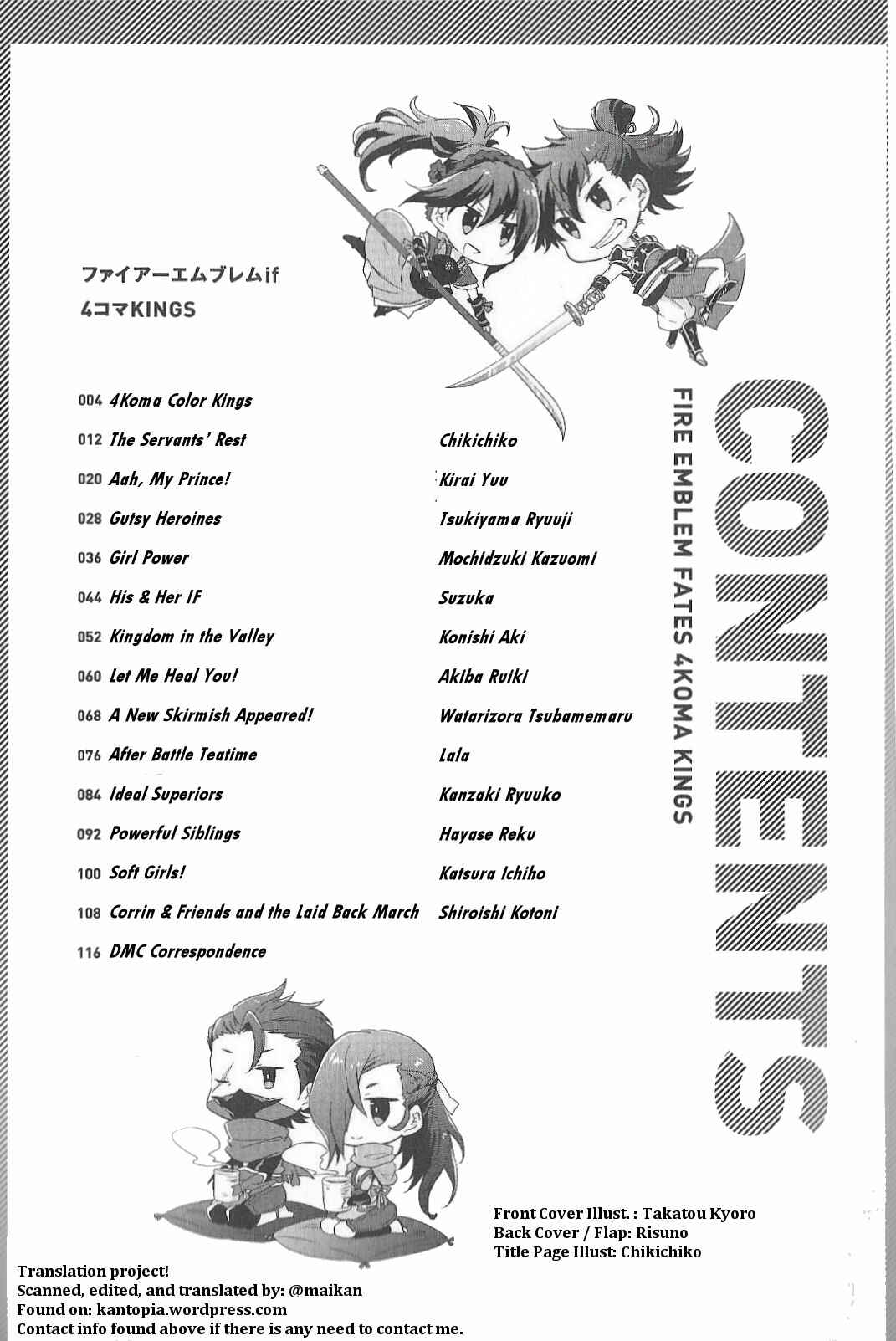 ファイアーエムブレムif
4コマKINGS

CONTENTS
FIRE EMBLEM FATES 4KOMA KINGS

| | | |
|---|---|---|
| 004 | 4Koma Color Kings | |
| 012 | The Servants' Rest | Chikichiko |
| 020 | Aah, My Prince! | Kirai Yuu |
| 028 | Gutsy Heroines | Tsukiyama Ryuuji |
| 036 | Girl Power | Mochidzuki Kazuomi |
| 044 | His & Her IF | Suzuka |
| 052 | Kingdom in the Valley | Konishi Aki |
| 060 | Let Me Heal You! | Akiba Ruiki |
| 068 | A New Skirmish Appeared! | Watarizora Tsubamemaru |
| 076 | After Battle Teatime | Lala |
| 084 | Ideal Superiors | Kanzaki Ryuuko |
| 092 | Powerful Siblings | Hayase Reku |
| 100 | Soft Girls! | Katsura Ichiho |
| 108 | Corrin & Friends and the Laid Back March | Shiroishi Kotoni |
| 116 | DMC Correspondence | |

Front Cover Illust. : Takatou Kyoro
Back Cover / Flap: Risuno
Title Page Illust: Chikichiko

Translation project!
Scanned, edited, and translated by: @maikan
Found on: kantopia.wordpress.com
Contact info found above if there is any need to contact me.